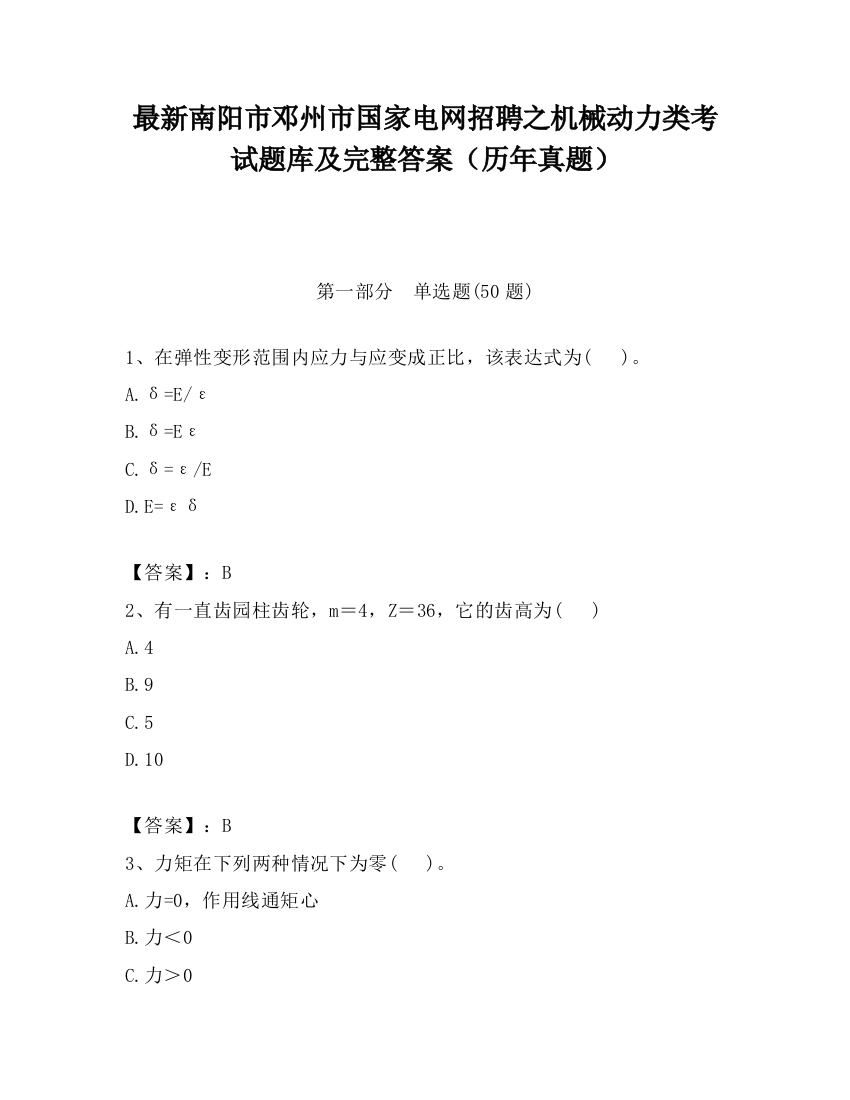 最新南阳市邓州市国家电网招聘之机械动力类考试题库及完整答案（历年真题）

第一部分　单选题(50 题)

1、在弹性变形范围内应力与应变成正比，该表达式为(　　)。

A. δ=E/ε

B. δ=Eε

C. δ=ε/E

D. E=εδ

【答案】：B

2、有一直齿园柱齿轮，m＝4，Z＝36，它的齿高为(　　)

A. 4

B. 9

C. 5

D. 10

【答案】：B

3、力矩在下列两种情况下为零(　　)。

A. 力=0，作用线通矩心

B. 力＜0

C. 力＞0